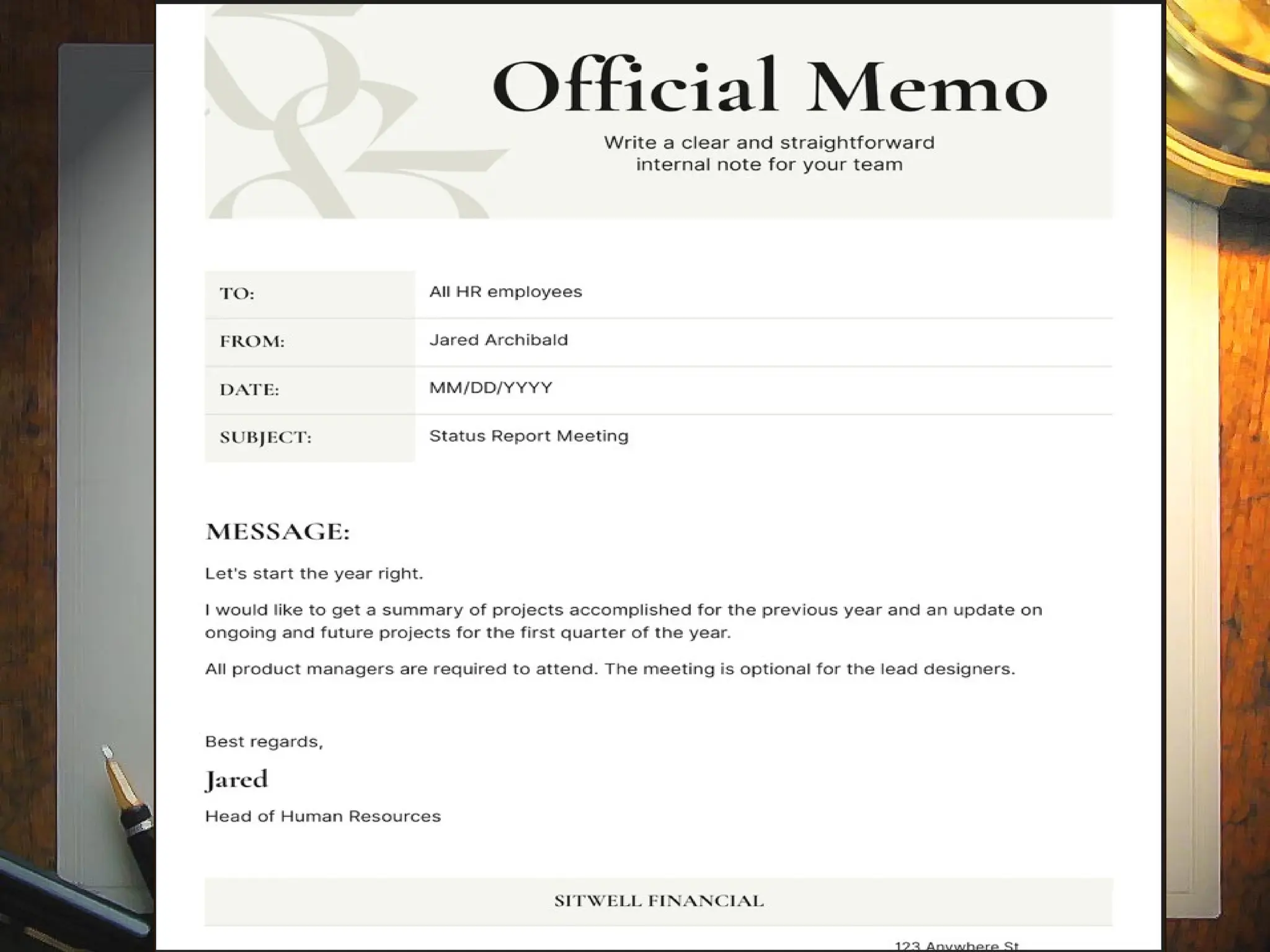 Official Memo

Write a clear and straightforward internal note for your team

| TO: | All HR employees |
|---|---|
| FROM: | Jared Archibald |
| DATE: | MM/DD/YYYY |
| SUBJECT: | Status Report Meeting |

MESSAGE:

Let's start the year right.

I would like to get a summary of projects accomplished for the previous year and an update on ongoing and future projects for the first quarter of the year.

All product managers are required to attend. The meeting is optional for the lead designers.

Best regards,

Jared

Head of Human Resources

SITWELL FINANCIAL

123 Anywhere St